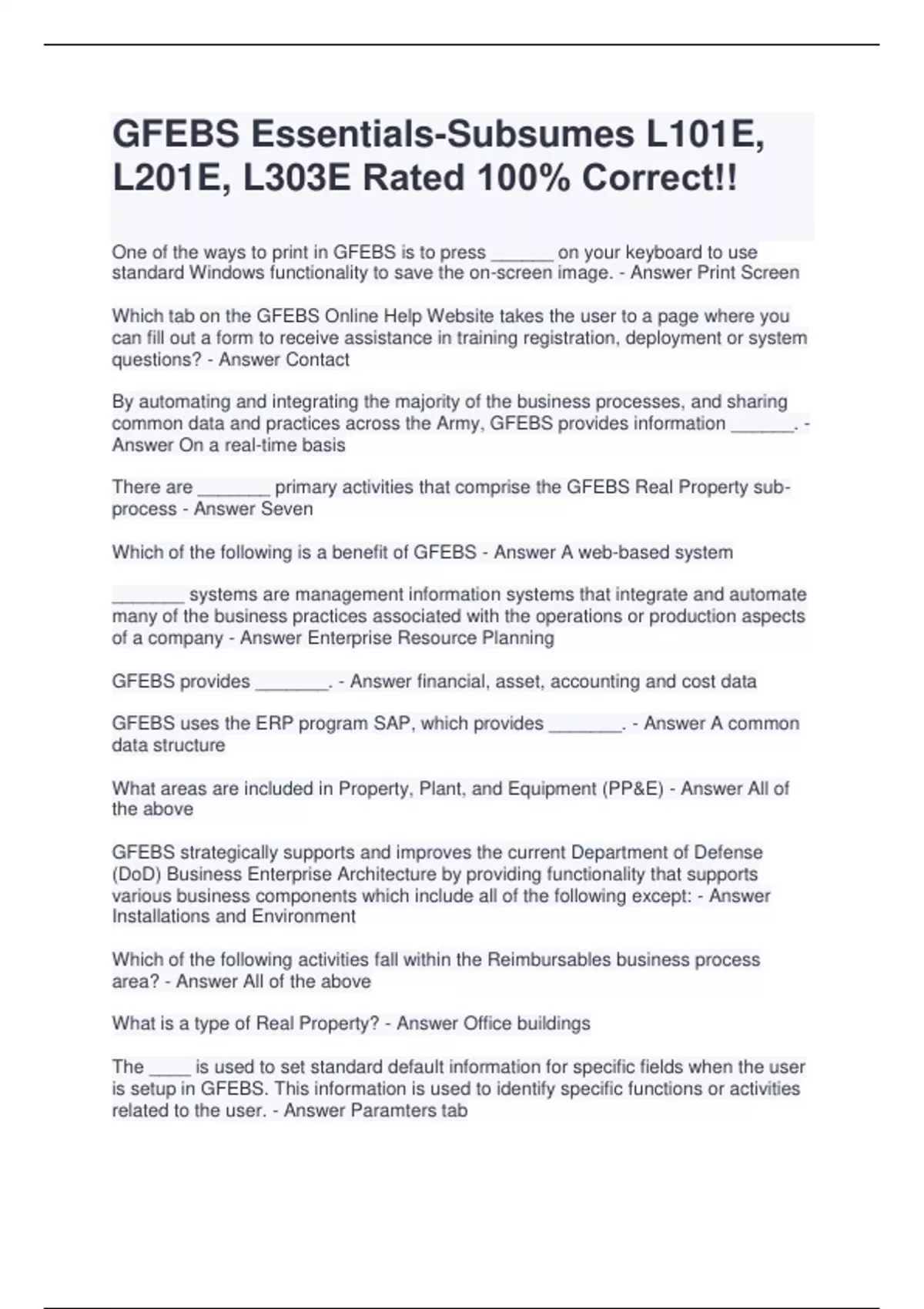 GFEBS Essentials-Subsumes L101E, L201E, L303E Rated 100% Correct!!

One of the ways to print in GFEBS is to press ______ on your keyboard to use standard Windows functionality to save the on-screen image. - Answer Print Screen

Which tab on the GFEBS Online Help Website takes the user to a page where you can fill out a form to receive assistance in training registration, deployment or system questions? - Answer Contact

By automating and integrating the majority of the business processes, and sharing common data and practices across the Army, GFEBS provides information ______. - Answer On a real-time basis

There are _______ primary activities that comprise the GFEBS Real Property sub-process - Answer Seven

Which of the following is a benefit of GFEBS - Answer A web-based system

_______ systems are management information systems that integrate and automate many of the business practices associated with the operations or production aspects of a company - Answer Enterprise Resource Planning

GFEBS provides _______. - Answer financial, asset, accounting and cost data

GFEBS uses the ERP program SAP, which provides _______. - Answer A common data structure

What areas are included in Property, Plant, and Equipment (PP&E) - Answer All of the above

GFEBS strategically supports and improves the current Department of Defense (DoD) Business Enterprise Architecture by providing functionality that supports various business components which include all of the following except: - Answer Installations and Environment

Which of the following activities fall within the Reimbursables business process area? - Answer All of the above

What is a type of Real Property? - Answer Office buildings

The ____ is used to set standard default information for specific fields when the user is setup in GFEBS. This information is used to identify specific functions or activities related to the user. - Answer Paramters tab